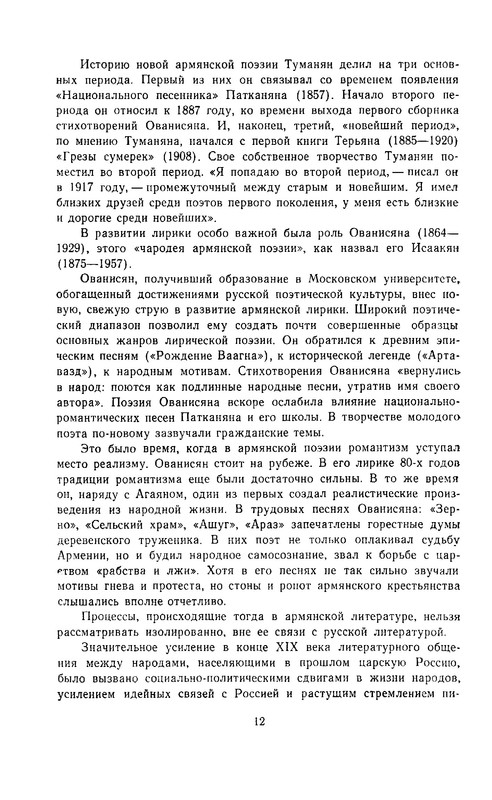 Историю новой армянской поэзии Туманян делил на три основных периода. Первый из них он связывал со временем появления «Национального песенника» Патканяна (1857). Начало второго периода он относил к 1887 году, ко времени выхода первого сборника стихотворений Ованисяна. И, наконец, третий, «новейший период», по мнению Туманяна, начался с первой книги Терьяна (1885—1920) «Грезы сумерек» (1908). Свое собственное творчество Туманян поместил во второй период. «Я попадаю во второй период, — писал он в 1917 году, — промежуточный между старым и новейшим. Я имел близких друзей среди поэтов первого поколения, у меня есть близкие и дорогие среди новейших».

В развитии лирики особо важной была роль Ованисяна (1864—1929), этого «чародея армянской поэзии», как назвал его Исаакян (1875—1957).

Ованисян, получивший образование в Московском университете, обогащенный достижениями русской поэтической культуры, внес новую, свежую струю в развитие армянской лирики. Широкий поэтический диапазон позволил ему создать почти совершенные образцы основных жанров лирической поэзии. Он обратился к древним эпическим песням («Рождение Ваагна»), к исторической легенде («Артавазд»), к народным мотивам. Стихотворения Ованисяна «вернулись в народ: поются как подлинные народные песни, утратив имя своего автора». Поэзия Ованисяна вскоре ослабила влияние национально-романтических песен Патканяна и его школы. В творчестве молодого поэта по-новому зазвучали гражданские темы.

Это было время, когда в армянской поэзии романтизм уступал место реализму. Ованисян стоит на рубеже. В его лирике 80-х годов традиции романтизма еще были достаточно сильны. В то же время он, наряду с Агаяном, один из первых создал реалистические произведения из народной жизни. В трудовых песнях Ованисяна: «Зерно», «Сельский храм», «Ашуг», «Араз» запечатлены горестные думы деревенского труженика. В них поэт не только оплакивал судьбу Армении, но и будил народное самосознание, звал к борьбе с царством «рабства и лжи». Хотя в его песнях не так сильно звучали мотивы гнева и протеста, но стоны и ропот армянского крестьянства слышались вполне отчетливо.

Процессы, происходящие тогда в армянской литературе, нельзя рассматривать изолированно, вне ее связи с русской литературой.

Значительное усиление в конце XIX века литературного общения между народами, населяющими в прошлом царскую Россию, было вызвано социально-политическими сдвигами в жизни народов, усилением идейных связей с Россией и растущим стремлением пи-

12